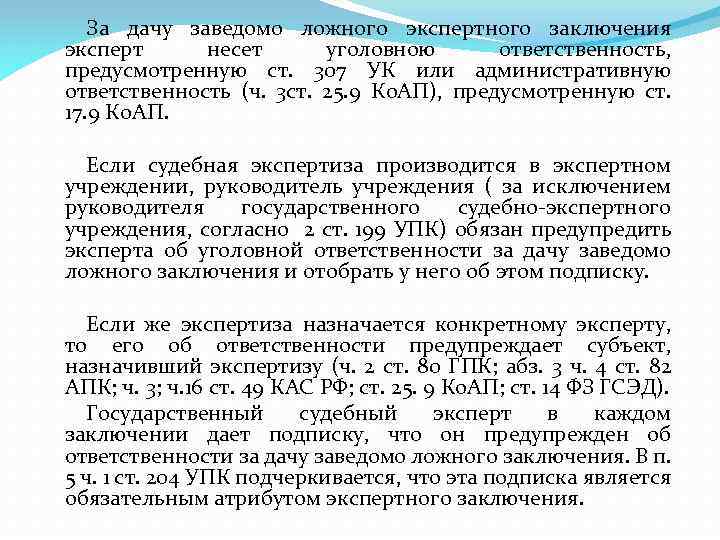 За дачу заведомо ложного экспертного заключения эксперт несет уголовною ответственность, предусмотренную ст. 307 УК или административную ответственность (ч. 3ст. 25.9 КоАП), предусмотренную ст. 17.9 КоАП.

Если судебная экспертиза производится в экспертном учреждении, руководитель учреждения ( за исключением руководителя государственного судебно-экспертного учреждения, согласно 2 ст. 199 УПК) обязан предупредить эксперта об уголовной ответственности за дачу заведомо ложного заключения и отобрать у него об этом подписку.

Если же экспертиза назначается конкретному эксперту, то его об ответственности предупреждает субъект, назначивший экспертизу (ч. 2 ст. 80 ГПК; абз. 3 ч. 4 ст. 82 АПК; ч. 3; ч.16 ст. 49 КАС РФ; ст. 25. 9 КоАП; ст. 14 ФЗ ГСЭД).

Государственный судебный эксперт в каждом заключении дает подписку, что он предупрежден об ответственности за дачу заведомо ложного заключения. В п. 5 ч. 1 ст. 204 УПК подчеркивается, что эта подписка является обязательным атрибутом экспертного заключения.